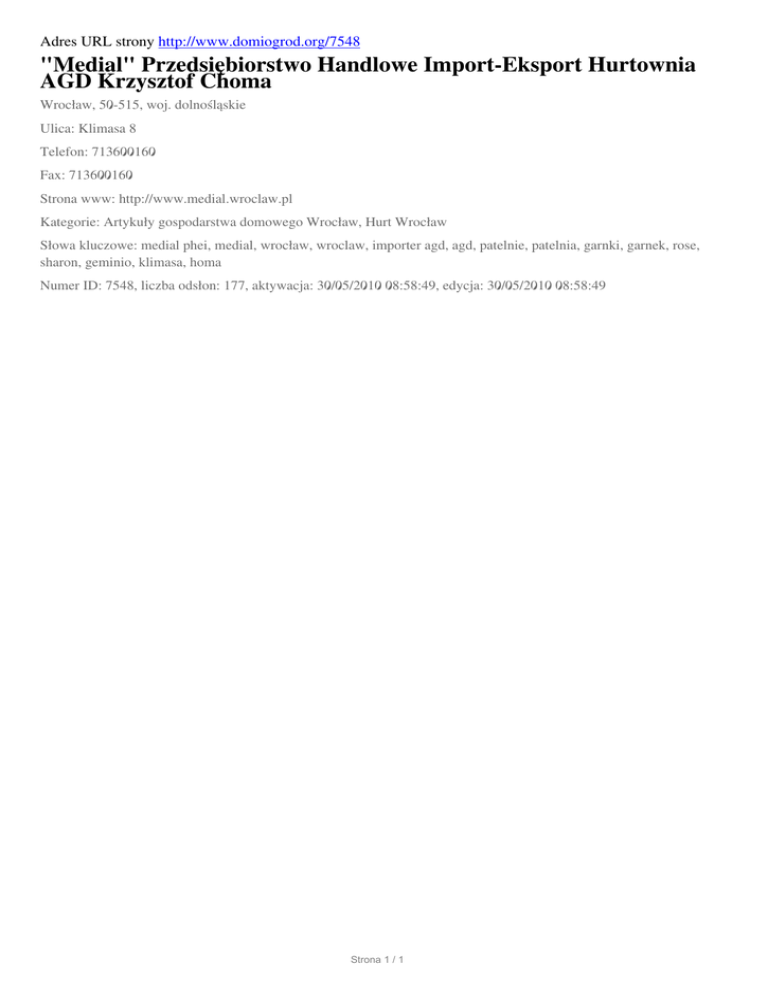 Adres URL strony http://www.domiogrod.org/7548

"Medial" Przedsiębiorstwo Handlowe Import-Eksport Hurtownia AGD Krzysztof Choma

Wrocław, 50-515, woj. dolnośląskie

Ulica: Klimasa 8

Telefon: 713600160

Fax: 713600160

Strona www: http://www.medial.wroclaw.pl

Kategorie: Artykuły gospodarstwa domowego Wrocław, Hurt Wrocław

Słowa kluczowe: medial phei, medial, wrocław, wroclaw, importer agd, agd, patelnie, patelnia, garnki, garnek, rose, sharon, geminio, klimasa, homa

Numer ID: 7548, liczba odsłon: 177, aktywacja: 30/05/2010 08:58:49, edycja: 30/05/2010 08:58:49

Strona 1 / 1